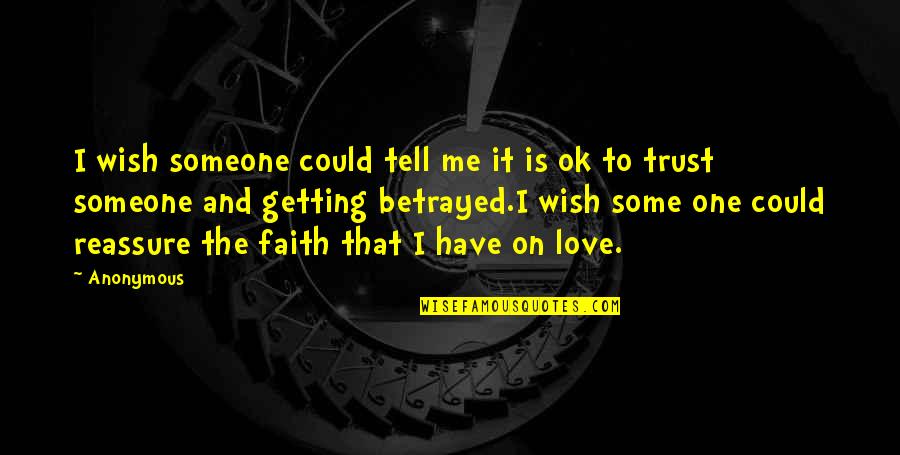 I wish someone could tell me it is ok to trust someone and getting betrayed.I wish some one could reassure the faith that I have on love.

~ Anonymous

WISEFAMOUSQUOTES.COM